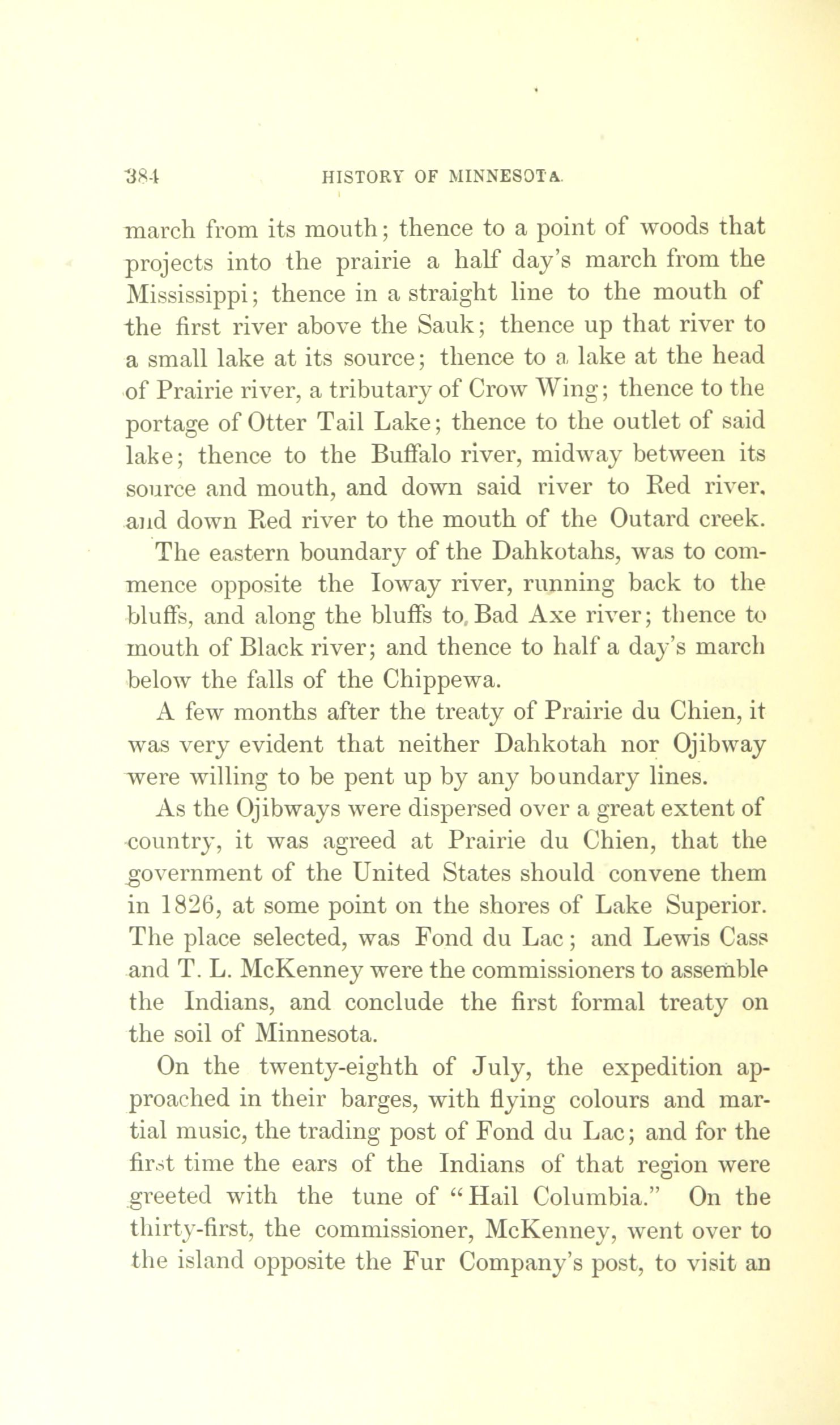 384 HISTORY OF MINNESOTA.

march from its mouth; thence to a point of woods that projects into the prairie a half day's march from the Mississippi; thence in a straight line to the mouth of the first river above the Sauk; thence up that river to a small lake at its source; thence to a lake at the head of Prairie river, a tributary of Crow Wing; thence to the portage of Otter Tail Lake; thence to the outlet of said lake; thence to the Buffalo river, midway between its source and mouth, and down said river to Red river, and down Red river to the mouth of the Outard creek.

The eastern boundary of the Dahkotahs, was to commence opposite the Ioway river, running back to the bluffs, and along the bluffs to Bad Axe river; thence to mouth of Black river; and thence to half a day's march below the falls of the Chippewa.

A few months after the treaty of Prairie du Chien, it was very evident that neither Dahkotah nor Ojibway were willing to be pent up by any boundary lines.

As the Ojibways were dispersed over a great extent of country, it was agreed at Prairie du Chien, that the government of the United States should convene them in 1826, at some point on the shores of Lake Superior. The place selected, was Fond du Lac; and Lewis Cass and T. L. McKenney were the commissioners to assemble the Indians, and conclude the first formal treaty on the soil of Minnesota.

On the twenty-eighth of July, the expedition approached in their barges, with flying colours and martial music, the trading post of Fond du Lac; and for the first time the ears of the Indians of that region were greeted with the tune of "Hail Columbia." On the thirty-first, the commissioner, McKenney, went over to the island opposite the Fur Company's post, to visit an